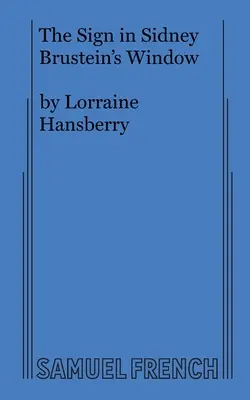 The Sign in Sidney Brustein's Window

by Lorraine Hansberry

SAMUEL FRENCH